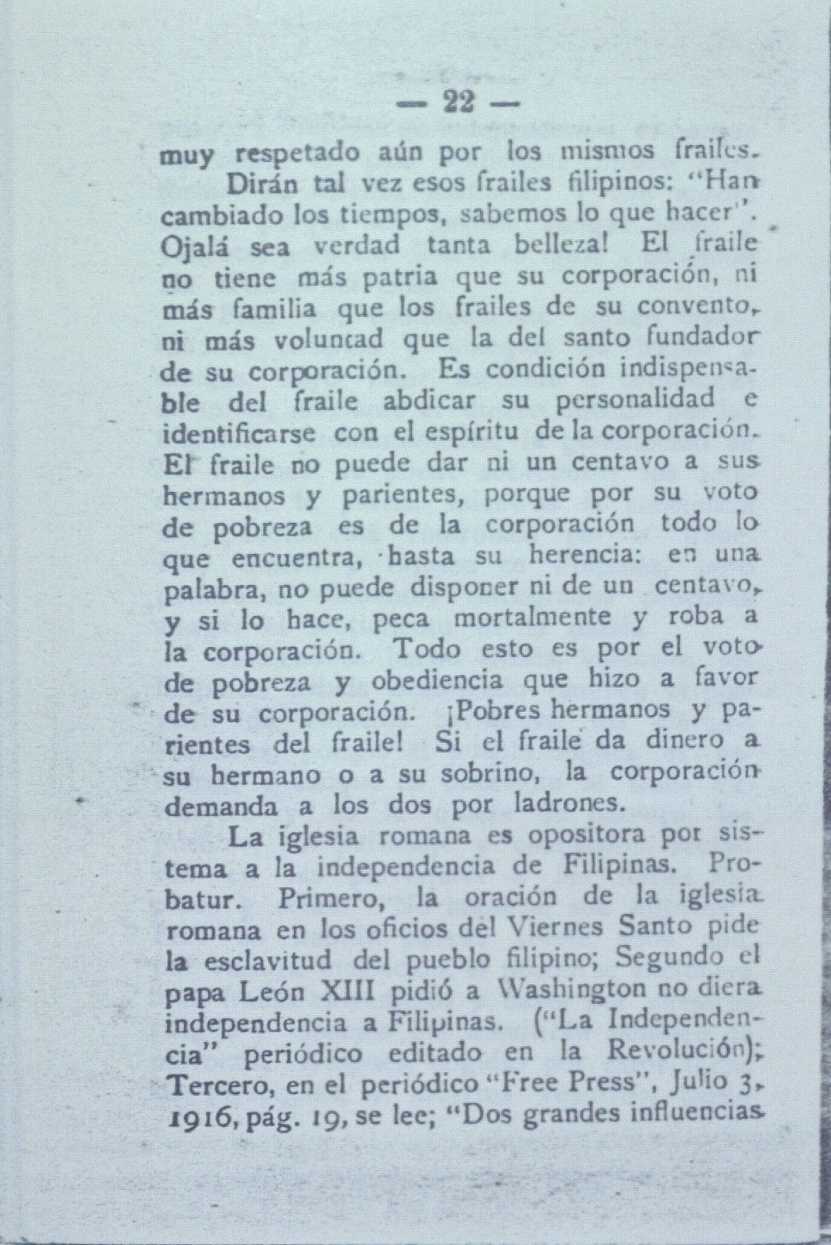 — 22 —

muy respetado aún por los mismos frailes.

Dirán tal vez esos frailes filipinos: "Han cambiado los tiempos, sabemos lo que hacer". Ojalá sea verdad tanta belleza! El fraile no tiene más patria que su corporación, ni más familia que los frailes de su convento, ni más voluntad que la del santo fundador de su corporación. Es condición indispensable del fraile abdicar su personalidad e identificarse con el espíritu de la corporación. El fraile no puede dar ni un centavo a sus hermanos y parientes, porque por su voto de pobreza es de la corporación todo lo que encuentra, hasta su herencia: en una palabra, no puede disponer ni de un centavo, y si lo hace, peca mortalmente y roba a la corporación. Todo esto es por el voto de pobreza y obediencia que hizo a favor de su corporación. ¡Pobres hermanos y parientes del fraile! Si el fraile da dinero a su hermano o a su sobrino, la corporación demanda a los dos por ladrones.

La iglesia romana es opositora por sistema a la independencia de Filipinas. Probatur. Primero, la oración de la iglesia romana en los oficios del Viernes Santo pide la esclavitud del pueblo filipino; Segundo el papa León XIII pidió a Washington no diera independencia a Filipinas. ("La Independencia" periódico editado en la Revolución); Tercero, en el periódico "Free Press", Julio 3, 1916, pág. 19, se lee; "Dos grandes influencias